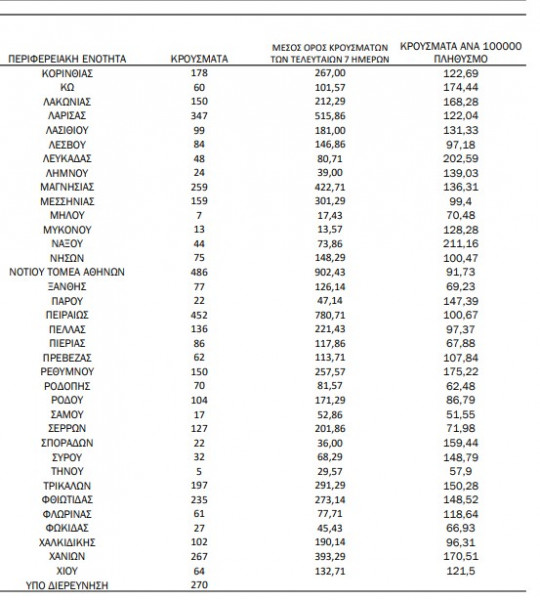 | ΠΕΡΙΦΕΡΕΙΑΚΗ ΕΝΟΤΗΤΑ | ΚΡΟΥΣΜΑΤΑ | ΜΕΣΟΣ ΟΡΟΣ ΚΡΟΥΣΜΑΤΩΝ ΤΩΝ ΤΕΛΕΥΤΑΙΩΝ 7 ΗΜΕΡΩΝ | ΚΡΟΥΣΜΑΤΑ ΑΝΑ 100000 ΠΛΗΘΥΣΜΟ |
|---|---|---|---|
| ΚΟΡΙΝΘΙΑΣ | 178 | 267,00 | 122,69 |
| ΚΩ | 60 | 101,57 | 174,44 |
| ΛΑΚΩΝΙΑΣ | 150 | 212,29 | 168,28 |
| ΛΑΡΙΣΑΣ | 347 | 515,86 | 122,04 |
| ΛΑΣΙΘΙΟΥ | 99 | 181,00 | 131,33 |
| ΛΕΣΒΟΥ | 84 | 146,86 | 97,18 |
| ΛΕΥΚΑΔΑΣ | 48 | 80,71 | 202,59 |
| ΛΗΜΝΟΥ | 24 | 39,00 | 139,03 |
| ΜΑΓΝΗΣΙΑΣ | 259 | 422,71 | 136,31 |
| ΜΕΣΣΗΝΙΑΣ | 159 | 301,29 | 99,4 |
| ΜΗΛΟΥ | 7 | 17,43 | 70,48 |
| ΜΥΚΟΝΟΥ | 13 | 13,57 | 128,28 |
| ΝΑΞΟΥ | 44 | 73,86 | 211,16 |
| ΝΗΣΩΝ | 75 | 148,29 | 100,47 |
| ΝΟΤΙΟΥ ΤΟΜΕΑ ΑΘΗΝΩΝ | 486 | 902,43 | 91,73 |
| ΞΑΝΘΗΣ | 77 | 126,14 | 69,23 |
| ΠΑΡΟΥ | 22 | 47,14 | 147,39 |
| ΠΕΙΡΑΙΩΣ | 452 | 780,71 | 100,67 |
| ΠΕΛΛΑΣ | 136 | 221,43 | 97,37 |
| ΠΙΕΡΙΑΣ | 86 | 117,86 | 67,88 |
| ΠΡΕΒΕΖΑΣ | 62 | 113,71 | 107,84 |
| ΡΕΘΥΜΝΟΥ | 150 | 257,57 | 175,22 |
| ΡΟΔΟΠΗΣ | 70 | 81,57 | 62,48 |
| ΡΟΔΟΥ | 104 | 171,29 | 86,79 |
| ΣΑΜΟΥ | 17 | 52,86 | 51,55 |
| ΣΕΡΡΩΝ | 127 | 201,86 | 71,98 |
| ΣΠΟΡΑΔΩΝ | 22 | 36,00 | 159,44 |
| ΣΥΡΟΥ | 32 | 68,29 | 148,79 |
| ΤΗΝΟΥ | 5 | 29,57 | 57,9 |
| ΤΡΙΚΑΛΩΝ | 197 | 291,29 | 150,28 |
| ΦΘΙΩΤΙΔΑΣ | 235 | 273,14 | 148,52 |
| ΦΛΩΡΙΝΑΣ | 61 | 77,71 | 118,64 |
| ΦΩΚΙΔΑΣ | 27 | 45,43 | 66,93 |
| ΧΑΛΚΙΔΙΚΗΣ | 102 | 190,14 | 96,31 |
| ΧΑΝΙΩΝ | 267 | 393,29 | 170,51 |
| ΧΙΟΥ | 64 | 132,71 | 121,5 |
| ΥΠΟ ΔΙΕΡΕΥΝΗΣΗ | 270 | | |